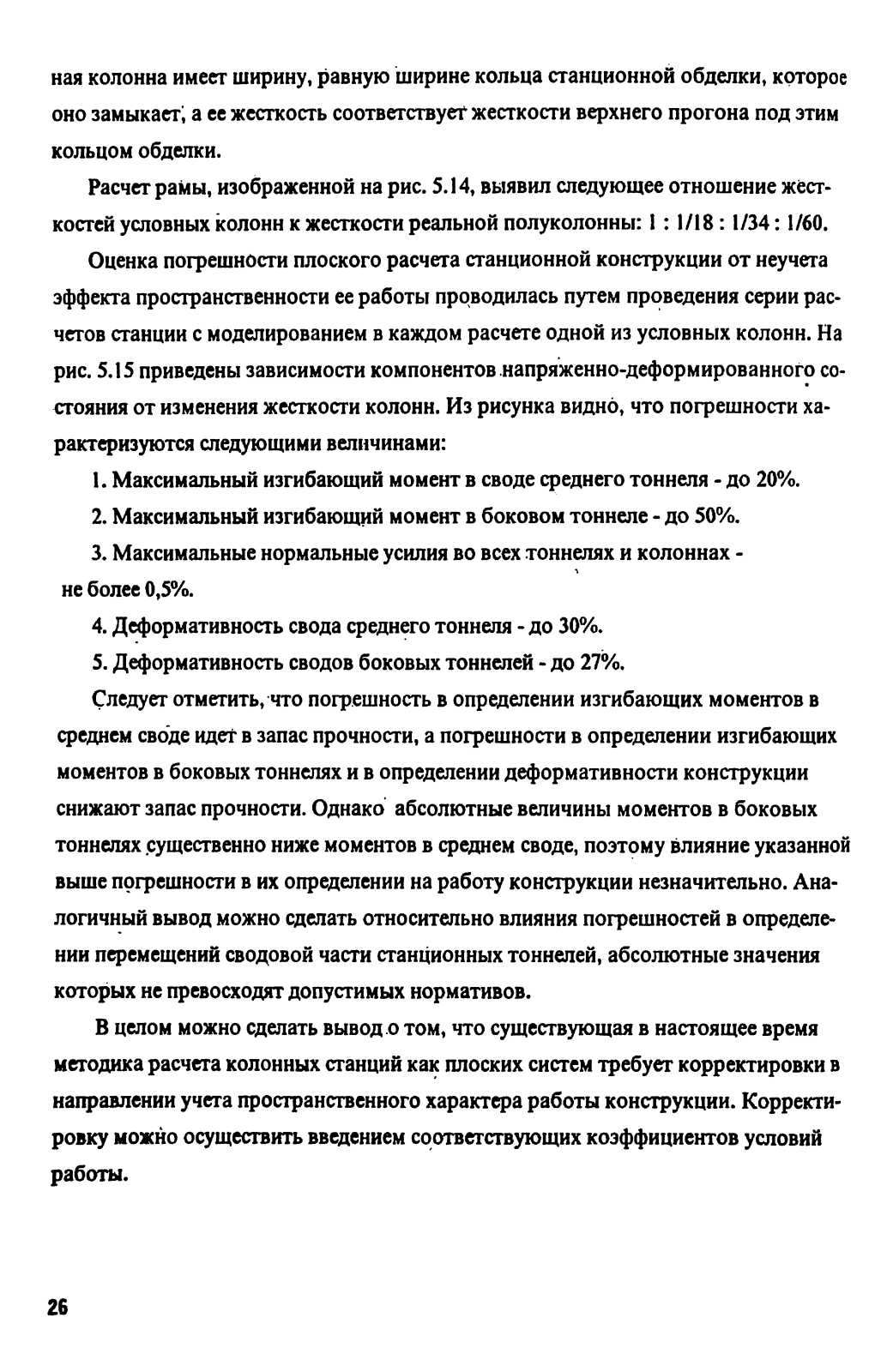 ная колонна имеет ширину, равную ширине кольца станционной обделки, которое оно замыкает, а ее жесткость соответствует жесткости верхнего прогона под этим кольцом обделки.

Расчет рамы, изображенной на рис. 5.14, выявил следующее отношение жесткостей условных колонн к жесткости реальной полуколонны: 1 : 1/18 : 1/34 : 1/60.

Оценка погрешности плоского расчета станционной конструкции от неучета эффекта пространственности ее работы проводилась путем проведения серии расчетов станции с моделированием в каждом расчете одной из условных колонн. На рис. 5.15 приведены зависимости компонентов напряженно-деформированного состояния от изменения жесткости колонн. Из рисунка видно, что погрешности характеризуются следующими величинами:

1. Максимальный изгибающий момент в своде среднего тоннеля - до 20%.

2. Максимальный изгибающий момент в боковом тоннеле - до 50%.

3. Максимальные нормальные усилия во всех тоннелях и колоннах - не более 0,5%.

4. Деформативность свода среднего тоннеля - до 30%.

5. Деформативность сводов боковых тоннелей - до 27%.

Следует отметить, что погрешность в определении изгибающих моментов в среднем своде идет в запас прочности, а погрешности в определении изгибающих моментов в боковых тоннелях и в определении деформативности конструкции снижают запас прочности. Однако абсолютные величины моментов в боковых тоннелях существенно ниже моментов в среднем своде, поэтому влияние указанной выше погрешности в их определении на работу конструкции незначительно. Аналогичный вывод можно сделать относительно влияния погрешностей в определении перемещений сводовой части станционных тоннелей, абсолютные значения которых не превосходят допустимых нормативов.

В целом можно сделать вывод о том, что существующая в настоящее время методика расчета колонных станций как плоских систем требует корректировки в направлении учета пространственного характера работы конструкции. Корректировку можно осуществить введением соответствующих коэффициентов условий работы.

26